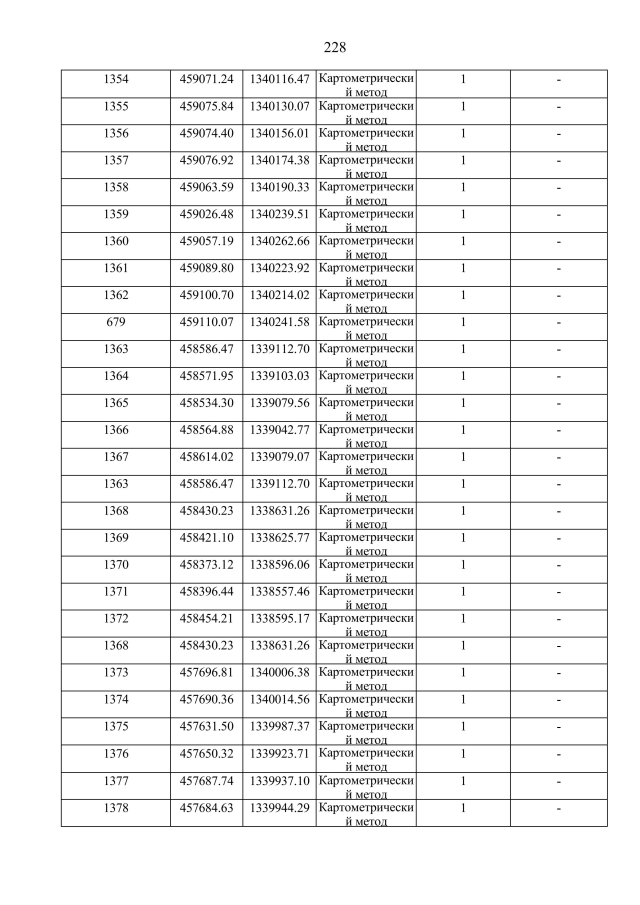 228

| | | | | | |
|---|---|---|---|---|---|
| 1354 | 459071.24 | 1340116.47 | Картометрический метод | 1 | - |
| 1355 | 459075.84 | 1340130.07 | Картометрический метод | 1 | - |
| 1356 | 459074.40 | 1340156.01 | Картометрический метод | 1 | - |
| 1357 | 459076.92 | 1340174.38 | Картометрический метод | 1 | - |
| 1358 | 459063.59 | 1340190.33 | Картометрический метод | 1 | - |
| 1359 | 459026.48 | 1340239.51 | Картометрический метод | 1 | - |
| 1360 | 459057.19 | 1340262.66 | Картометрический метод | 1 | - |
| 1361 | 459089.80 | 1340223.92 | Картометрический метод | 1 | - |
| 1362 | 459100.70 | 1340214.02 | Картометрический метод | 1 | - |
| 679 | 459110.07 | 1340241.58 | Картометрический метод | 1 | - |
| 1363 | 458586.47 | 1339112.70 | Картометрический метод | 1 | - |
| 1364 | 458571.95 | 1339103.03 | Картометрический метод | 1 | - |
| 1365 | 458534.30 | 1339079.56 | Картометрический метод | 1 | - |
| 1366 | 458564.88 | 1339042.77 | Картометрический метод | 1 | - |
| 1367 | 458614.02 | 1339079.07 | Картометрический метод | 1 | - |
| 1363 | 458586.47 | 1339112.70 | Картометрический метод | 1 | - |
| 1368 | 458430.23 | 1338631.26 | Картометрический метод | 1 | - |
| 1369 | 458421.10 | 1338625.77 | Картометрический метод | 1 | - |
| 1370 | 458373.12 | 1338596.06 | Картометрический метод | 1 | - |
| 1371 | 458396.44 | 1338557.46 | Картометрический метод | 1 | - |
| 1372 | 458454.21 | 1338595.17 | Картометрический метод | 1 | - |
| 1368 | 458430.23 | 1338631.26 | Картометрический метод | 1 | - |
| 1373 | 457696.81 | 1340006.38 | Картометрический метод | 1 | - |
| 1374 | 457690.36 | 1340014.56 | Картометрический метод | 1 | - |
| 1375 | 457631.50 | 1339987.37 | Картометрический метод | 1 | - |
| 1376 | 457650.32 | 1339923.71 | Картометрический метод | 1 | - |
| 1377 | 457687.74 | 1339937.10 | Картометрический метод | 1 | - |
| 1378 | 457684.63 | 1339944.29 | Картометрический метод | 1 | - |